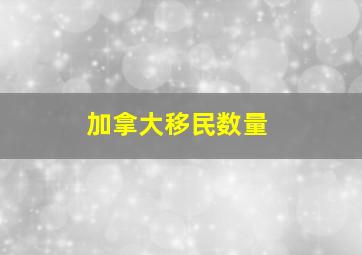 加拿大移民数量